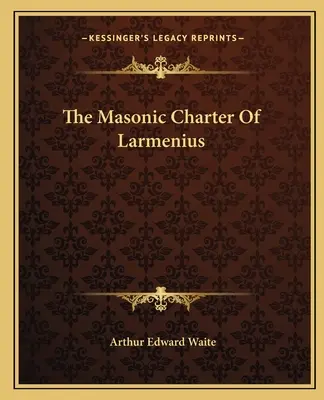 —KESSINGER'S LEGACY REPRINTS—

The Masonic Charter Of Larmenius

Arthur Edward Waite